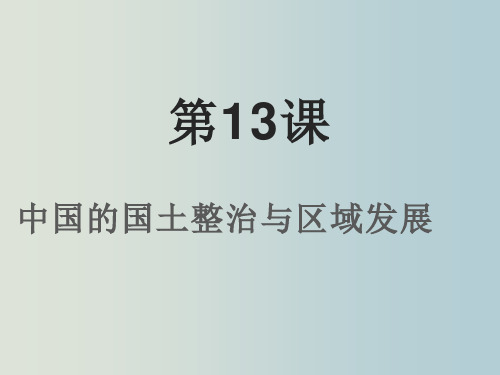 第13课

中国的国土整治与区域发展